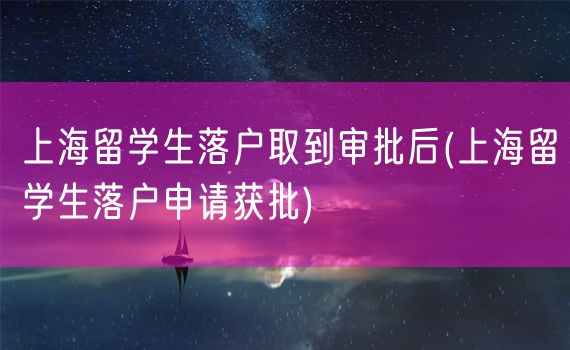 上海留学生落户取到审批后(上海留学生落户申请获批)